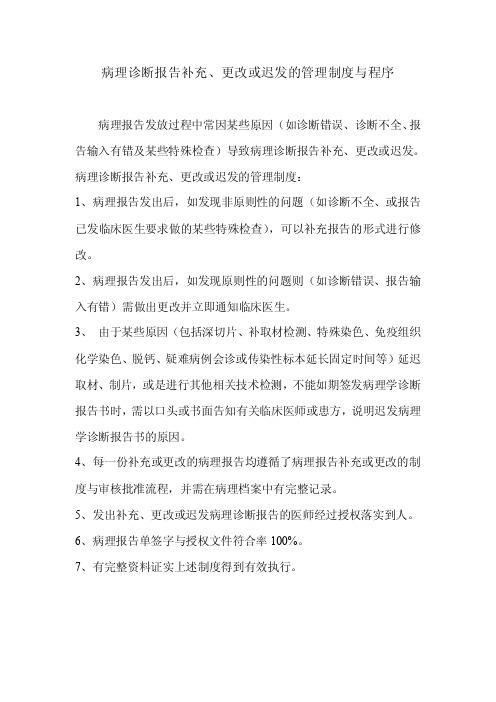 病理诊断报告补充、更改或迟发的管理制度与程序

病理报告发放过程中常因某些原因（如诊断错误、诊断不全、报告输入有错及某些特殊检查）导致病理诊断报告补充、更改或迟发。

病理诊断报告补充、更改或迟发的管理制度：

1、病理报告发出后，如发现非原则性的问题（如诊断不全、或报告已发临床医生要求做的某些特殊检查），可以补充报告的形式进行修改。

2、病理报告发出后，如发现原则性的问题则（如诊断错误、报告输入有错）需做出更改并立即通知临床医生。

3、 由于某些原因（包括深切片、补取材检测、特殊染色、免疫组织化学染色、脱钙、疑难病例会诊或传染性标本延长固定时间等）延迟取材、制片，或是进行其他相关技术检测，不能如期签发病理学诊断报告书时，需以口头或书面告知有关临床医师或患方，说明迟发病理学诊断报告书的原因。

4、每一份补充或更改的病理报告均遵循了病理报告补充或更改的制度与审核批准流程，并需在病理档案中有完整记录。

5、发出补充、更改或迟发病理诊断报告的医师经过授权落实到人。

6、病理报告单签字与授权文件符合率 100%。

7、有完整资料证实上述制度得到有效执行。